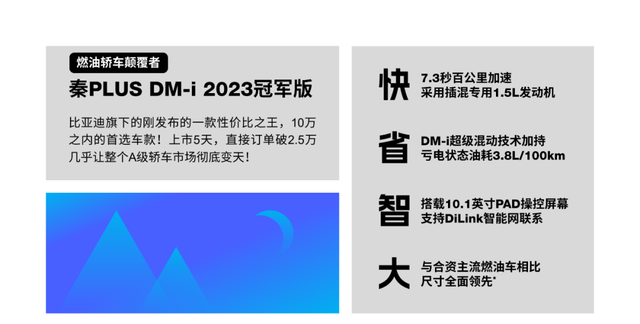 燃油轿车颠覆者

秦PLUS DM-i 2023冠军版

比亚迪旗下的刚发布的一款性价比之王，10万之内的首选车款！上市5天，直接订单破2.5万几乎让整个A级轿车市场彻底变天！

快
7.3秒百公里加速
采用插混专用1.5L发动机

省
DM-i超级混动技术加持
亏电状态油耗3.8L/100km

智
搭载10.1英寸PAD操控屏幕
支持DiLink智能网联系

大
与合资主流燃油车相比
尺寸全面领先*